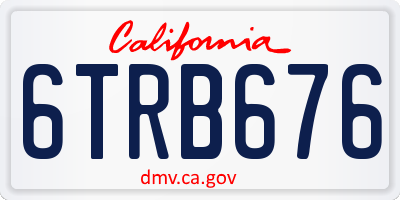 California

6TRB676

dmv.ca.gov